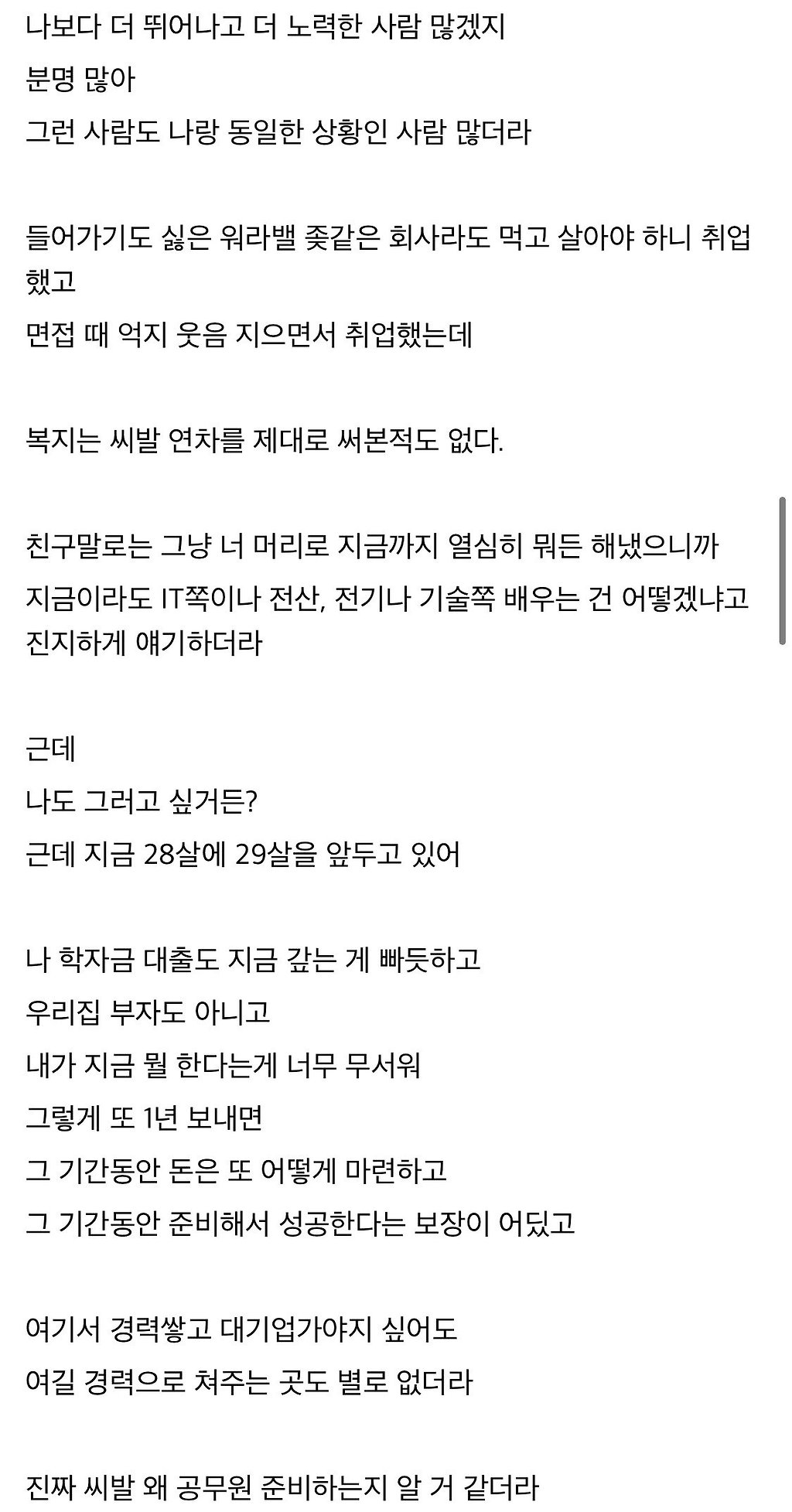 나보다 더 뛰어나고 더 노력한 사람 많겠지
분명 많아
그런 사람도 나랑 동일한 상황인 사람 많더라

들어가기도 싫은 워라밸 좆같은 회사라도 먹고 살아야 하니 취업했고
면접 때 억지 웃음 지으면서 취업했는데

복지는 씨발 연차를 제대로 써본적도 없다.

친구말로는 그냥 너 머리로 지금까지 열심히 뭐든 해냈으니까
지금이라도 IT쪽이나 전산, 전기나 기술쪽 배우는 건 어떻겠냐고 진지하게 얘기하더라

근데
나도 그러고 싶거든?
근데 지금 28살에 29살을 앞두고 있어

나 학자금 대출도 지금 갚는 게 빠듯하고
우리집 부자도 아니고
내가 지금 뭘 한다는게 너무 무서워
그렇게 또 1년 보내면
그 기간동안 돈은 또 어떻게 마련하고
그 기간동안 준비해서 성공한다는 보장이 어딨고

여기서 경력쌓고 대기업가야지 싶어도
여길 경력으로 쳐주는 곳도 별로 없더라

진짜 씨발 왜 공무원 준비하는지 알 거 같더라